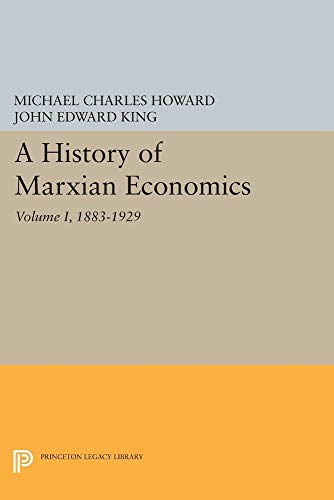 MICHAEL CHARLES HOWARD
JOHN EDWARD KING

A History of Marxian Economics

Volume I, 1883-1929

PRINCETON LEGACY LIBRARY